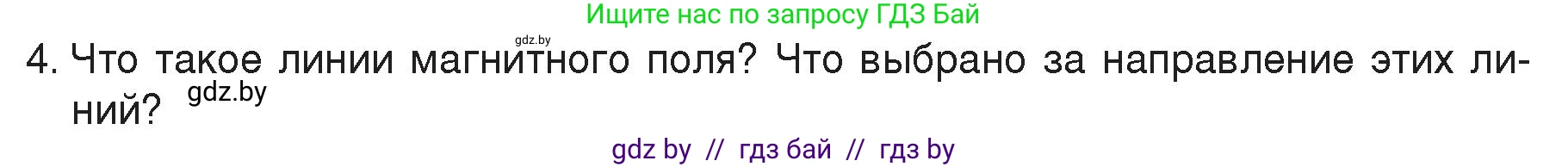 Ищите нас по запросу ГДЗ Бай

gdz.by

4. Что такое линии магнитного поля? Что выбрано за направление этих линий? gdz.by

gdz by // гдз бай // гдз by